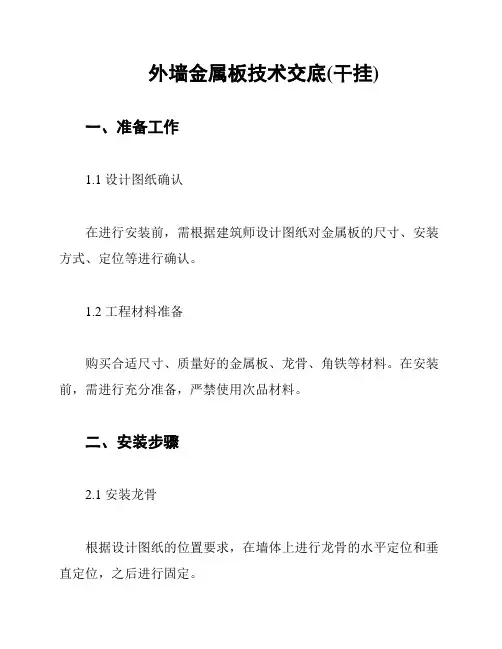 外墙金属板技术交底(干挂)

一、准备工作

1.1 设计图纸确认

在进行安装前，需根据建筑师设计图纸对金属板的尺寸、安装方式、定位等进行确认。

1.2 工程材料准备

购买合适尺寸、质量好的金属板、龙骨、角铁等材料。在安装前，需进行充分准备，严禁使用次品材料。

二、安装步骤

2.1 安装龙骨

根据设计图纸的位置要求，在墙体上进行龙骨的水平定位和垂直定位，之后进行固定。